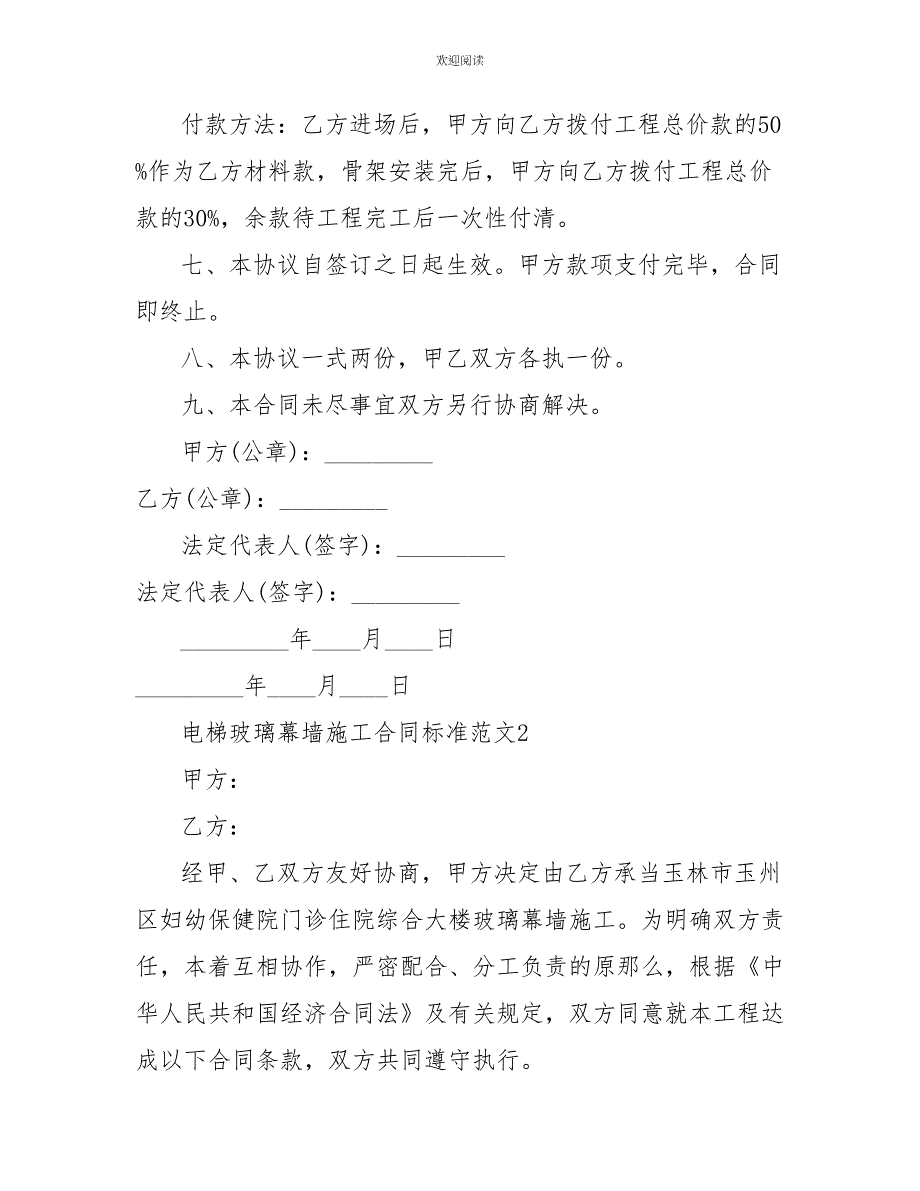 欢迎阅读

付款方法：乙方进场后，甲方向乙方拨付工程总价款的50%作为乙方材料款，骨架安装完后，甲方向乙方拨付工程总价款的30%，余款待工程完工后一次性付清。

七、本协议自签订之日起生效。甲方款项支付完毕，合同即终止。

八、本协议一式两份，甲乙双方各执一份。

九、本合同未尽事宜双方另行协商解决。

甲方(公章)：_________

乙方(公章)：_________

法定代表人(签字)：_________

法定代表人(签字)：_________

_________年____月____日

_________年____月____日

电梯玻璃幕墙施工合同标准范文2

甲方：

乙方：

经甲、乙双方友好协商，甲方决定由乙方承当玉林市玉州区妇幼保健院门诊住院综合大楼玻璃幕墙施工。为明确双方责任，本着互相协作，严密配合、分工负责的原那么，根据《中华人民共和国经济合同法》及有关规定，双方同意就本工程达成以下合同条款，双方共同遵守执行。